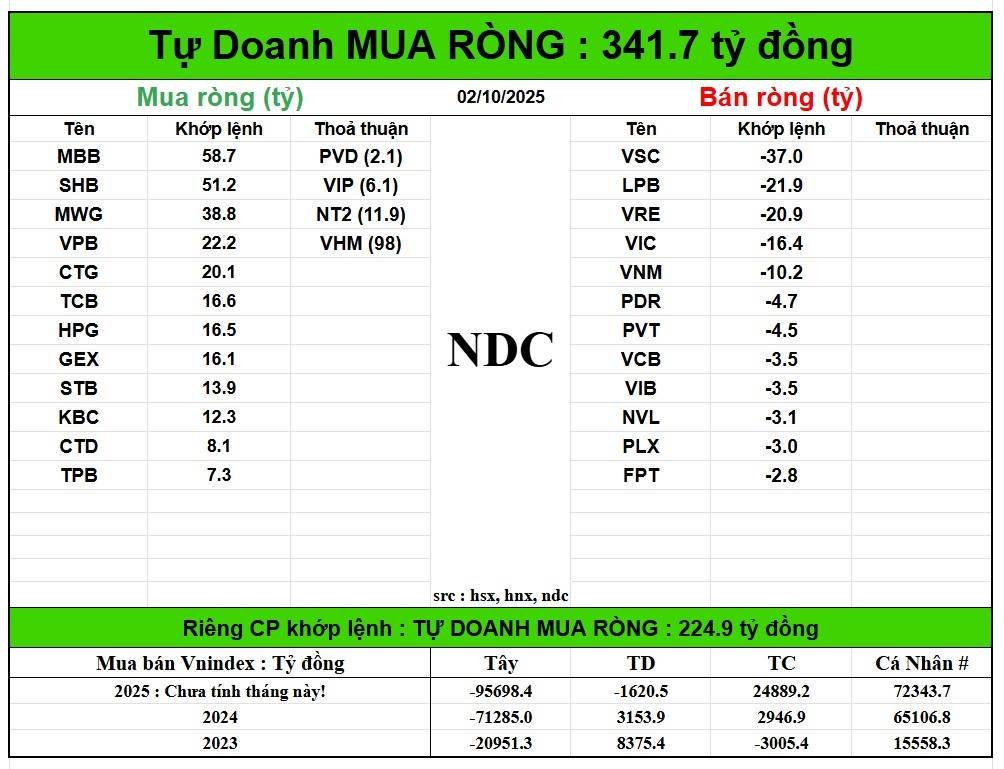 Tự Doanh MUA RÒNG : 341.7 tỷ đồng

Mua ròng (tỷ)
02/10/2025
Bán ròng (tỷ)

| Tên | Khớp lệnh | Thoả thuận |
|---|---|---|
| MBB | 58.7 | PVD (2.1) |
| SHB | 51.2 | VIP (6.1) |
| MWG | 38.8 | NT2 (11.9) |
| VPB | 22.2 | VHM (98) |
| CTG | 20.1 | |
| TCB | 16.6 | |
| HPG | 16.5 | |
| GEX | 16.1 | |
| STB | 13.9 | |
| KBC | 12.3 | |
| CTD | 8.1 | |
| TPB | 7.3 | |

NDC

src : hsx, hnx, ndc

| Tên | Khớp lệnh | Thoả thuận |
|---|---|---|
| VSC | -37.0 | |
| LPB | -21.9 | |
| VRE | -20.9 | |
| VIC | -16.4 | |
| VNM | -10.2 | |
| PDR | -4.7 | |
| PVT | -4.5 | |
| VCB | -3.5 | |
| VIB | -3.5 | |
| NVL | -3.1 | |
| PLX | -3.0 | |
| FPT | -2.8 | |

Riêng CP khớp lệnh : TỰ DOANH MUA RÒNG : 224.9 tỷ đồng

| Mua bán Vnindex : Tỷ đồng | Tây | TD | TC | Cá Nhân # |
|---|---|---|---|---|
| 2025 : Chưa tính tháng này! | -95698.4 | -1620.5 | 24889.2 | 72343.7 |
| 2024 | -71285.0 | 3153.9 | 2946.9 | 65106.8 |
| 2023 | -20951.3 | 8375.4 | -3005.4 | 15558.3 |